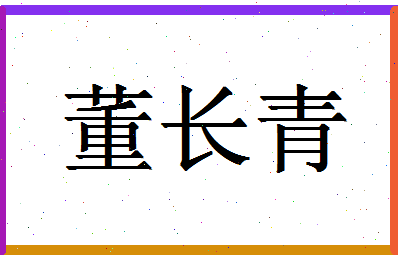 董长青